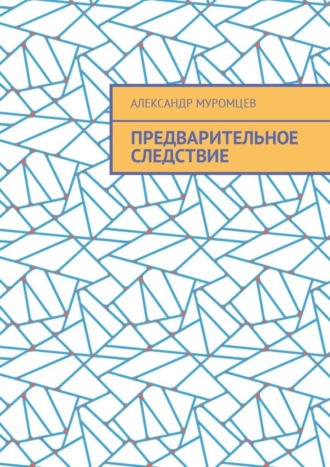 АЛЕКСАНДР МУРОМЦЕВ

ПРЕДВАРИТЕЛЬНОЕ СЛЕДСТВИЕ